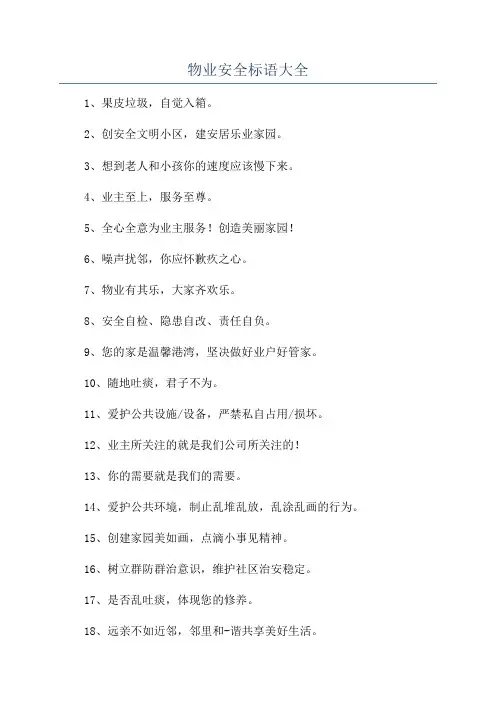 物业安全标语大全

1、果皮垃圾，自觉入箱。

2、创安全文明小区，建安居乐业家园。

3、想到老人和小孩你的速度应该慢下来。

4、业主至上，服务至尊。

5、全心全意为业主服务！创造美丽家园！

6、噪声扰邻，你应怀歉疚之心。

7、物业有其乐，大家齐欢乐。

8、安全自检、隐患自改、责任自负。

9、您的家是温馨港湾，坚决做好业户好管家。

10、随地吐痰，君子不为。

11、爱护公共设施/设备，严禁私自占用/损坏。

12、业主所关注的就是我们公司所关注的！

13、你的需要就是我们的需要。

14、爱护公共环境，制止乱堆乱放，乱涂乱画的行为。

15、创建家园美如画，点滴小事见精神。

16、树立群防群治意识，维护社区治安稳定。

17、是否乱吐痰，体现您的修养。

18、远亲不如近邻，邻里和-谐共享美好生活。